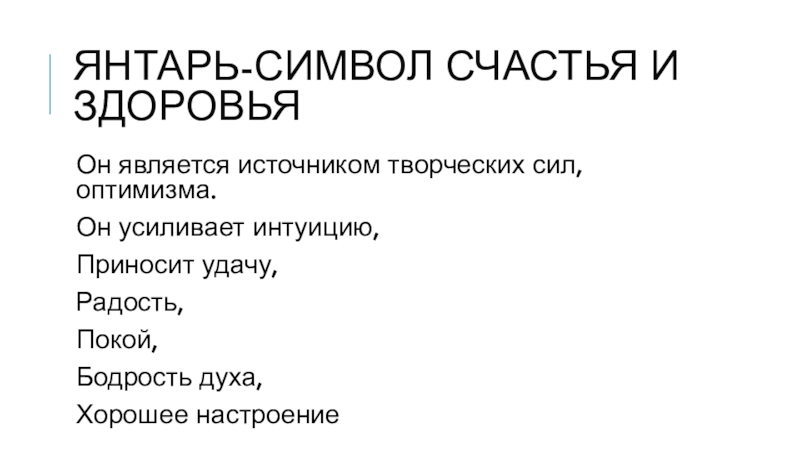 ЯНТАРЬ-СИМВОЛ СЧАСТЬЯ И ЗДОРОВЬЯ

Он является источником творческих сил, оптимизма.

Он усиливает интуицию,

Приносит удачу,

Радость,

Покой,

Бодрость духа,

Хорошее настроение